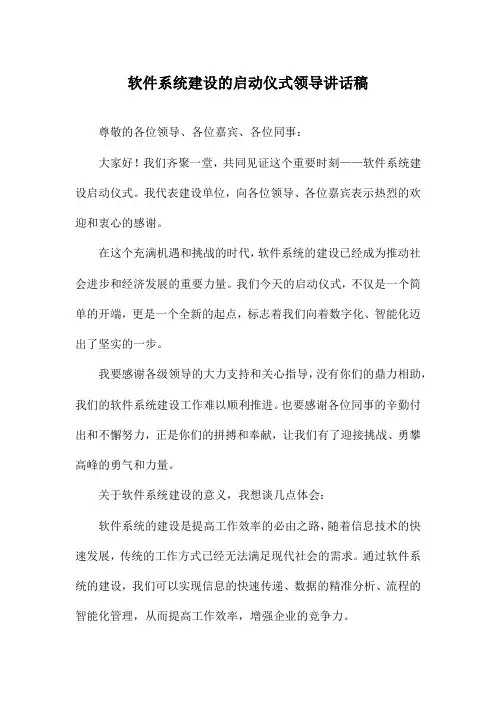 软件系统建设的启动仪式领导讲话稿

尊敬的各位领导、各位嘉宾、各位同事：

大家好！我们齐聚一堂，共同见证这个重要时刻——软件系统建设启动仪式。我代表建设单位，向各位领导、各位嘉宾表示热烈的欢迎和衷心的感谢。

在这个充满机遇和挑战的时代，软件系统的建设已经成为推动社会进步和经济发展的重要力量。我们今天的启动仪式，不仅是一个简单的开端，更是一个全新的起点，标志着我们向着数字化、智能化迈出了坚实的一步。

我要感谢各级领导的大力支持和关心指导，没有你们的鼎力相助，我们的软件系统建设工作难以顺利推进。也要感谢各位同事的辛勤付出和不懈努力，正是你们的拼搏和奉献，让我们有了迎接挑战、勇攀高峰的勇气和力量。

关于软件系统建设的意义，我想谈几点体会：

软件系统的建设是提高工作效率的必由之路，随着信息技术的快速发展，传统的工作方式已经无法满足现代社会的需求。通过软件系统的建设，我们可以实现信息的快速传递、数据的精准分析、流程的智能化管理，从而提高工作效率，增强企业的竞争力。